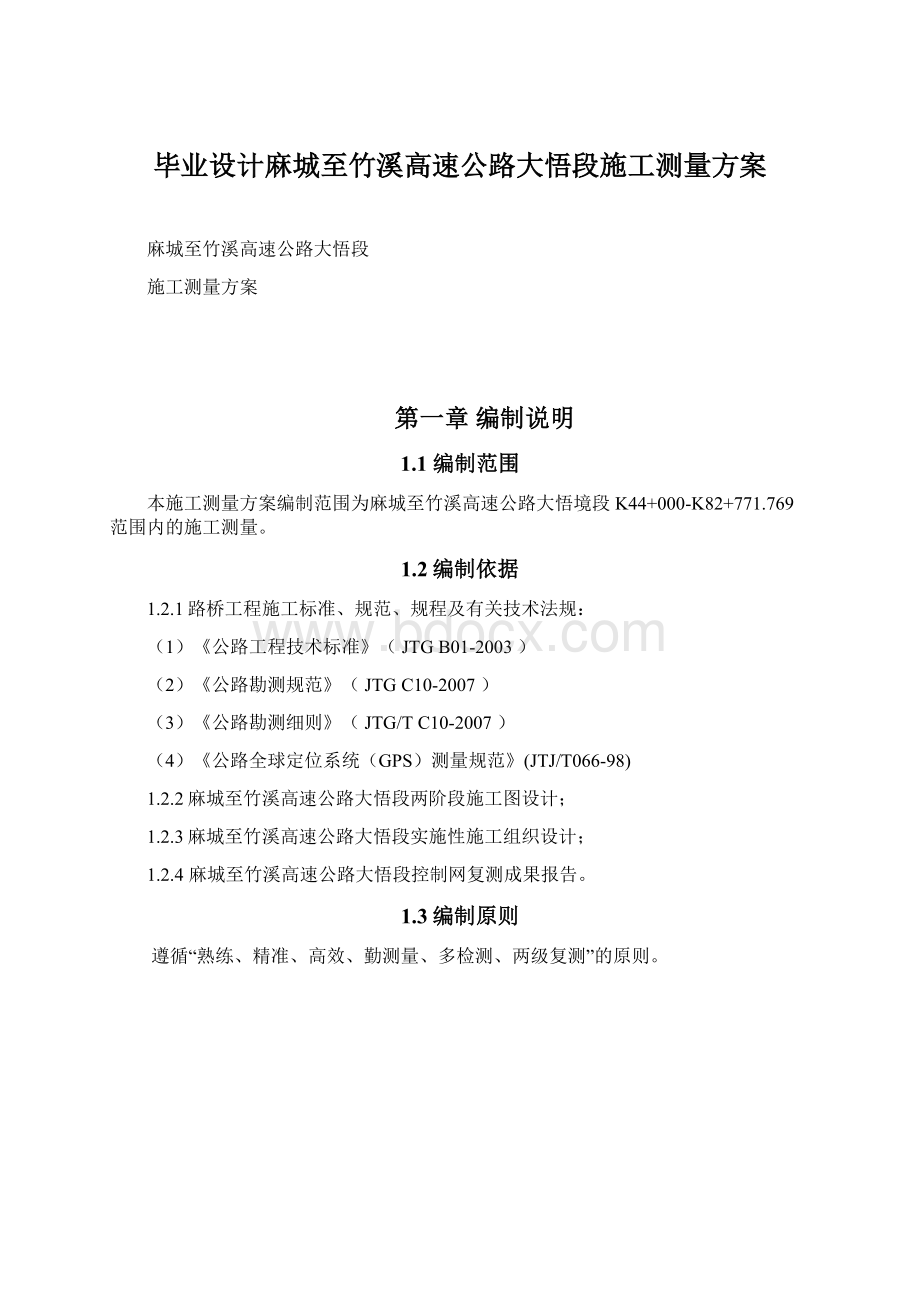 毕业设计麻城至竹溪高速公路大悟段施工测量方案

麻城至竹溪高速公路大悟段

施工测量方案

第一章 编制说明

1.1 编制范围

本施工测量方案编制范围为麻城至竹溪高速公路大悟境段 K44+000-K82+771.769 范围内的施工测量。

1.2 编制依据

1.2.1 路桥工程施工标准、规范、规程及有关技术法规：

（1）《公路工程技术标准》（ JTG B01-2003 ）

（2）《公路勘测规范》（ JTG C10-2007 ）

（3）《公路勘测细则》（ JTG/T C10-2007 ）

（4）《公路全球定位系统（GPS）测量规范》(JTJ/T066-98)

1.2.2 麻城至竹溪高速公路大悟段两阶段施工图设计；

1.2.3 麻城至竹溪高速公路大悟段实施性施工组织设计；

1.2.4 麻城至竹溪高速公路大悟段控制网复测成果报告。

1.3 编制原则

遵循“熟练、精准、高效、勤测量、多检测、两级复测”的原则。

www.bdocx.com